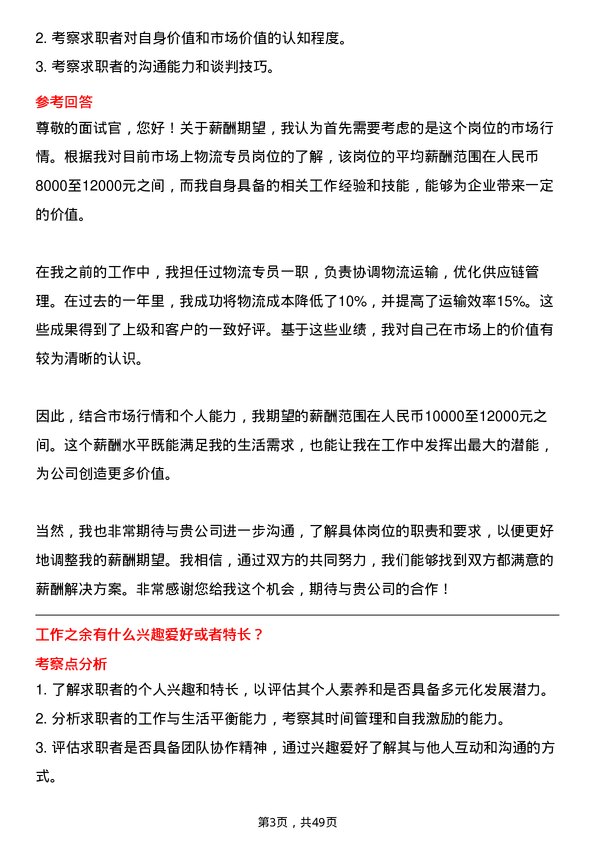 2. 考察求职者对自身价值和市场价值的认知程度。
3. 考察求职者的沟通能力和谈判技巧。

参考回答
尊敬的面试官，您好！关于薪酬期望，我认为首先需要考虑的是这个岗位的市场行情。根据我对目前市场上物流专员岗位的了解，该岗位的平均薪酬范围在人民币8000至12000元之间，而我自身具备的相关工作经验和技能，能够为企业带来一定的价值。

在我之前的工作中，我担任过物流专员一职，负责协调物流运输，优化供应链管理。在过去的一年里，我成功将物流成本降低了10%，并提高了运输效率15%。这些成果得到了上级和客户的一致好评。基于这些业绩，我对自己在市场上的价值有较为清晰的认识。

因此，结合市场行情和个人能力，我期望的薪酬范围在人民币10000至12000元之间。这个薪酬水平既能满足我的生活需求，也能让我在工作中发挥出最大的潜能，为公司创造更多价值。

当然，我也非常期待与贵公司进一步沟通，了解具体岗位的职责和要求，以便更好地调整我的薪酬期望。我相信，通过双方的共同努力，我们能够找到双方都满意的薪酬解决方案。非常感谢您给我这个机会，期待与贵公司的合作！

工作之余有什么兴趣爱好或者特长？
考察点分析
1. 了解求职者的个人兴趣和特长，以评估其个人素养和是否具备多元化发展潜力。
2. 分析求职者的工作与生活平衡能力，考察其时间管理和自我激励的能力。
3. 评估求职者是否具备团队协作精神，通过兴趣爱好了解其与他人互动和沟通的方式。

第3页，共49页